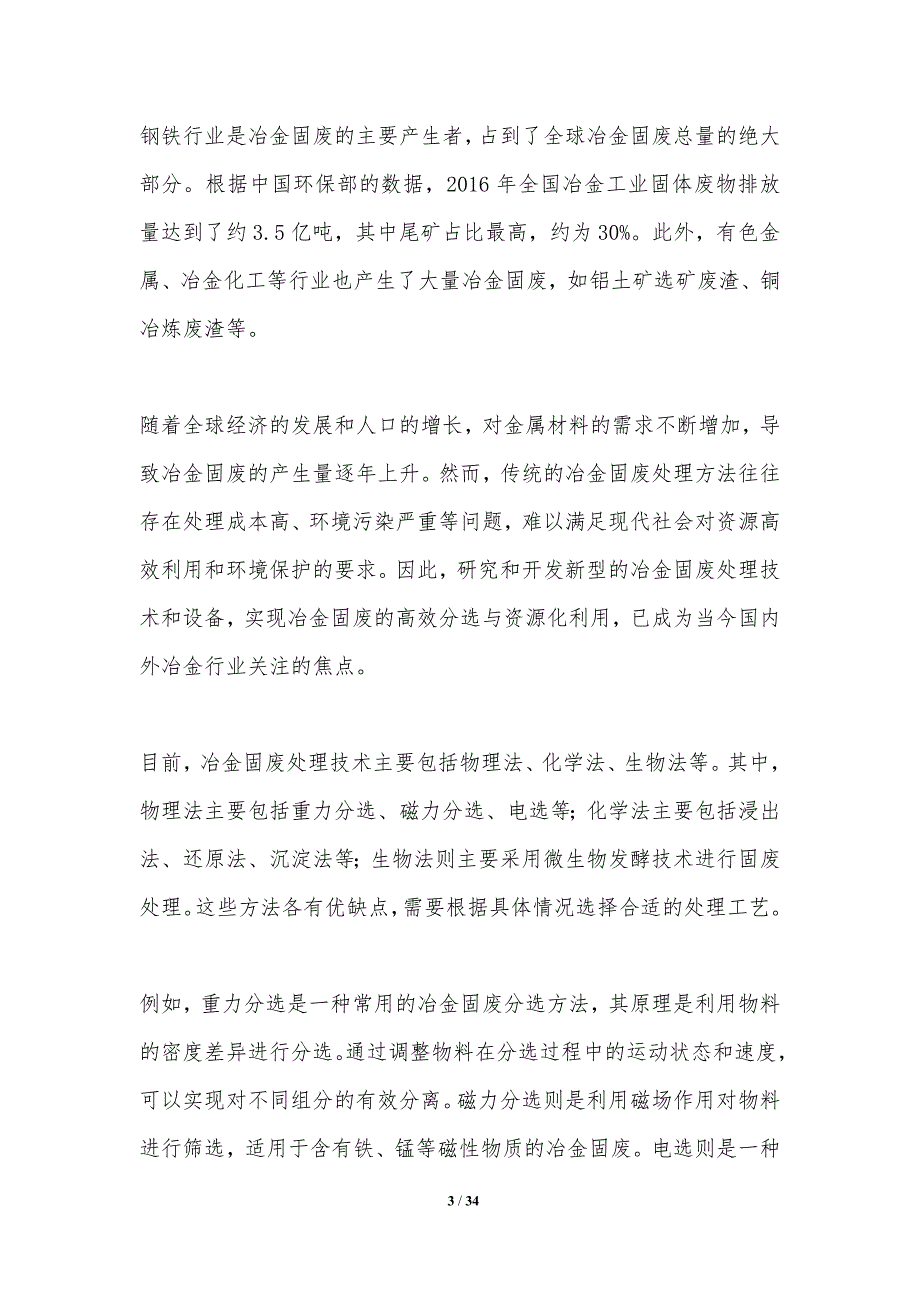 钢铁行业是冶金固废的主要产生者，占到了全球冶金固废总量的绝大部分。根据中国环保部的数据，2016 年全国冶金工业固体废物排放量达到了约 3.5 亿吨，其中尾矿占比最高，约为 30%。此外，有色金属、冶金化工等行业也产生了大量冶金固废，如铝土矿选矿废渣、铜冶炼废渣等。

随着全球经济的发展和人口的增长，对金属材料的需求不断增加，导致冶金固废的产生量逐年上升。然而，传统的冶金固废处理方法往往存在处理成本高、环境污染严重等问题，难以满足现代社会对资源高效利用和环境保护的要求。因此，研究和开发新型的冶金固废处理技术和设备，实现冶金固废的高效分选与资源化利用，已成为当今国内外冶金行业关注的焦点。

目前，冶金固废处理技术主要包括物理法、化学法、生物法等。其中，物理法主要包括重力分选、磁力分选、电选等；化学法主要包括浸出法、还原法、沉淀法等；生物法则主要采用微生物发酵技术进行固废处理。这些方法各有优缺点，需要根据具体情况选择合适的处理工艺。

例如，重力分选是一种常用的冶金固废分选方法，其原理是利用物料的密度差异进行分选。通过调整物料在分选过程中的运动状态和速度，可以实现对不同组分的有效分离。磁力分选则是利用磁场作用对物料进行筛选，适用于含有铁、锰等磁性物质的冶金固废。电选则是一种

3 / 34